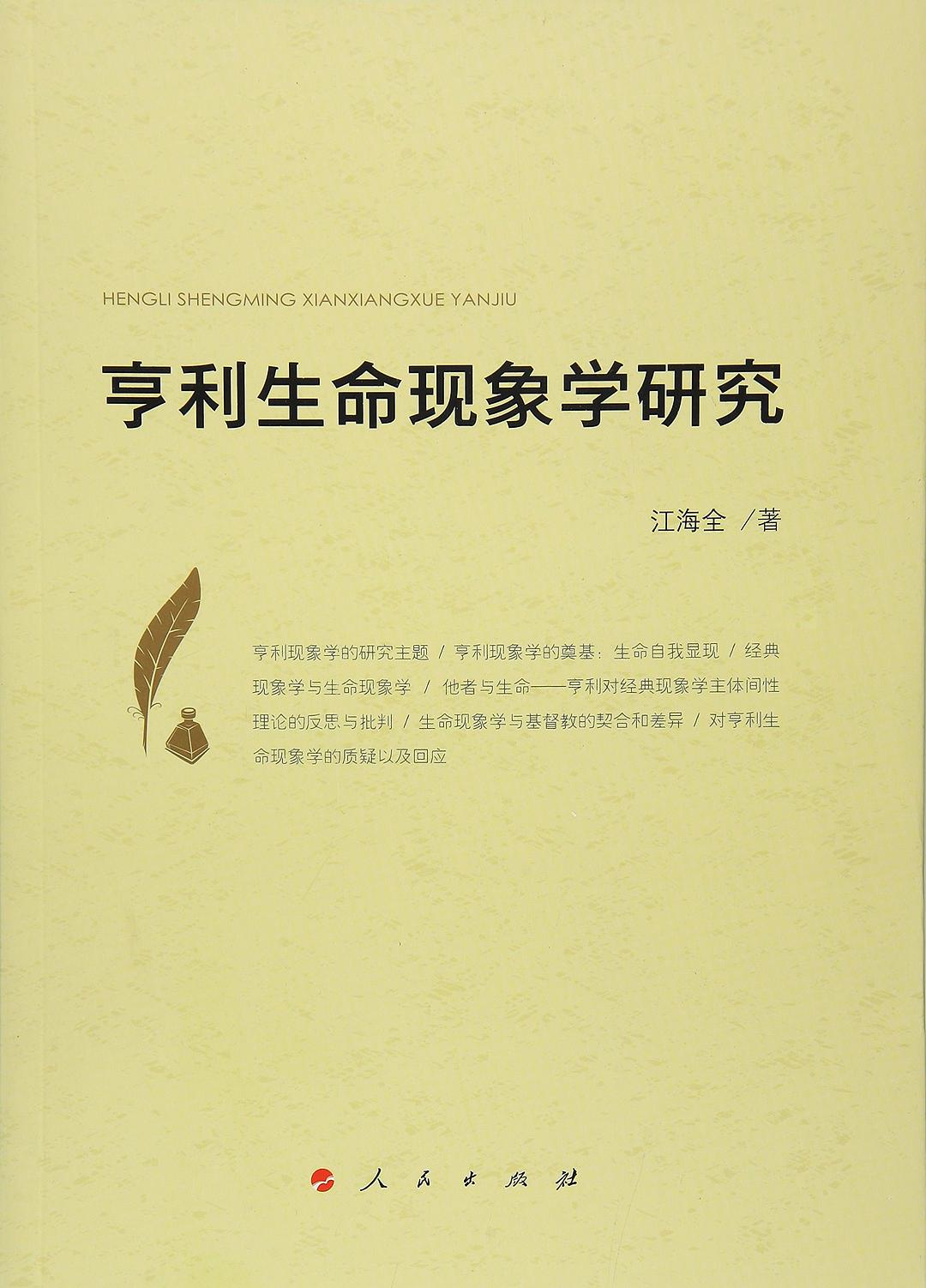 HENGLI SHENGMING XIANXIANGXUE YANJIU

亨利生命现象学研究

江海全 /著

亨利现象学的研究主题 / 亨利现象学的奠基：生命自我显现 / 经典现象学与生命现象学 / 他者与生命——亨利对经典现象学主体间性理论的反思与批判 / 生命现象学与基督教的契合和差异 / 对亨利生命现象学的质疑以及回应

人民出版社